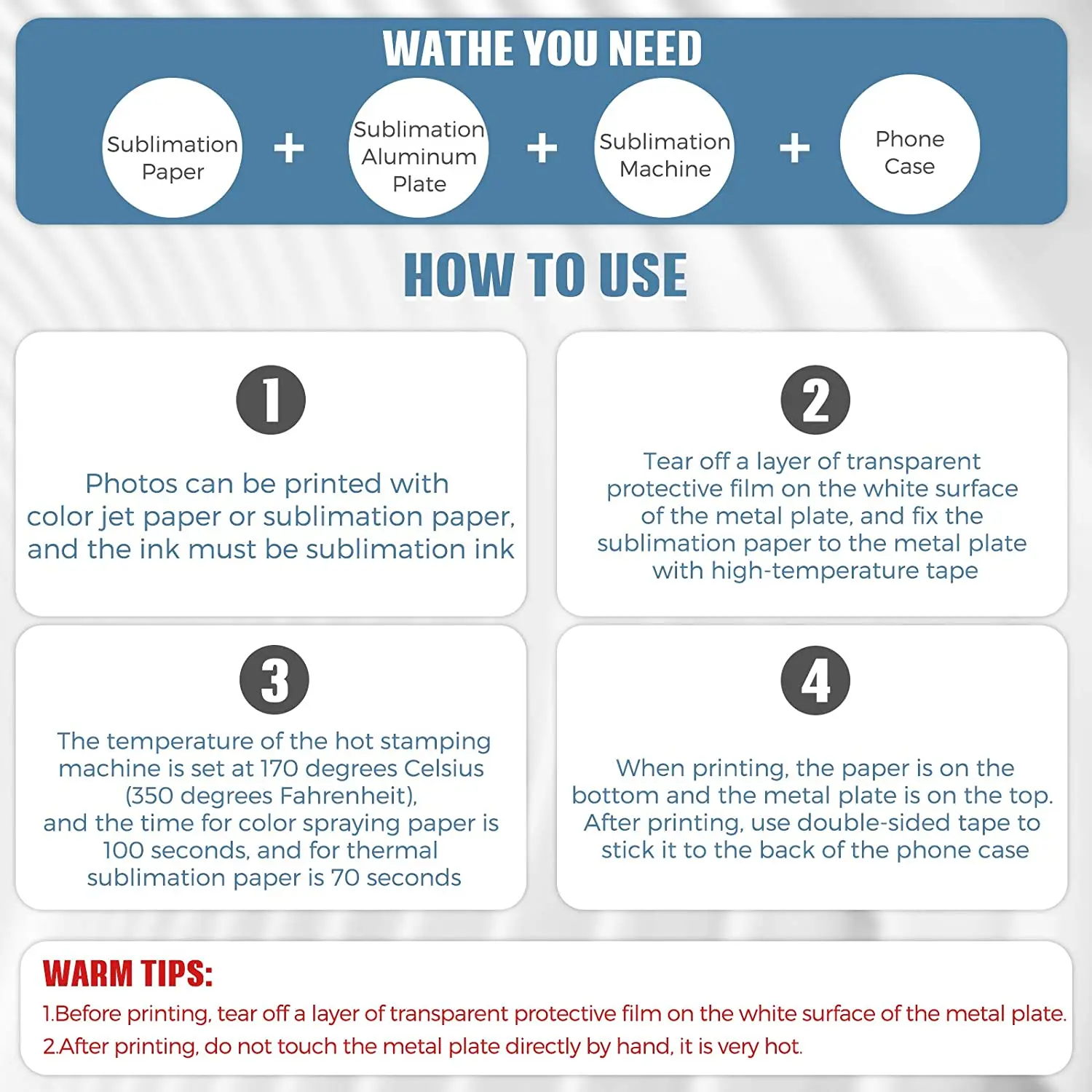 WATHE YOU NEED

Sublimation Paper

+

Sublimation Aluminum Plate

+

Sublimation Machine

+

Phone Case

HOW TO USE

1

Photos can be printed with color jet paper or sublimation paper, and the ink must be sublimation ink

2

Tear off a layer of transparent protective film on the white surface of the metal plate, and fix the sublimation paper to the metal plate with high-temperature tape

3

The temperature of the hot stamping machine is set at 170 degrees Celsius (350 degrees Fahrenheit), and the time for color spraying paper is 100 seconds, and for thermal sublimation paper is 70 seconds

4

When printing, the paper is on the bottom and the metal plate is on the top. After printing, use double-sided tape to stick it to the back of the phone case

WARM TIPS:

1.Before printing, tear off a layer of transparent protective film on the white surface of the metal plate.

2.After printing, do not touch the metal plate directly by hand, it is very hot.